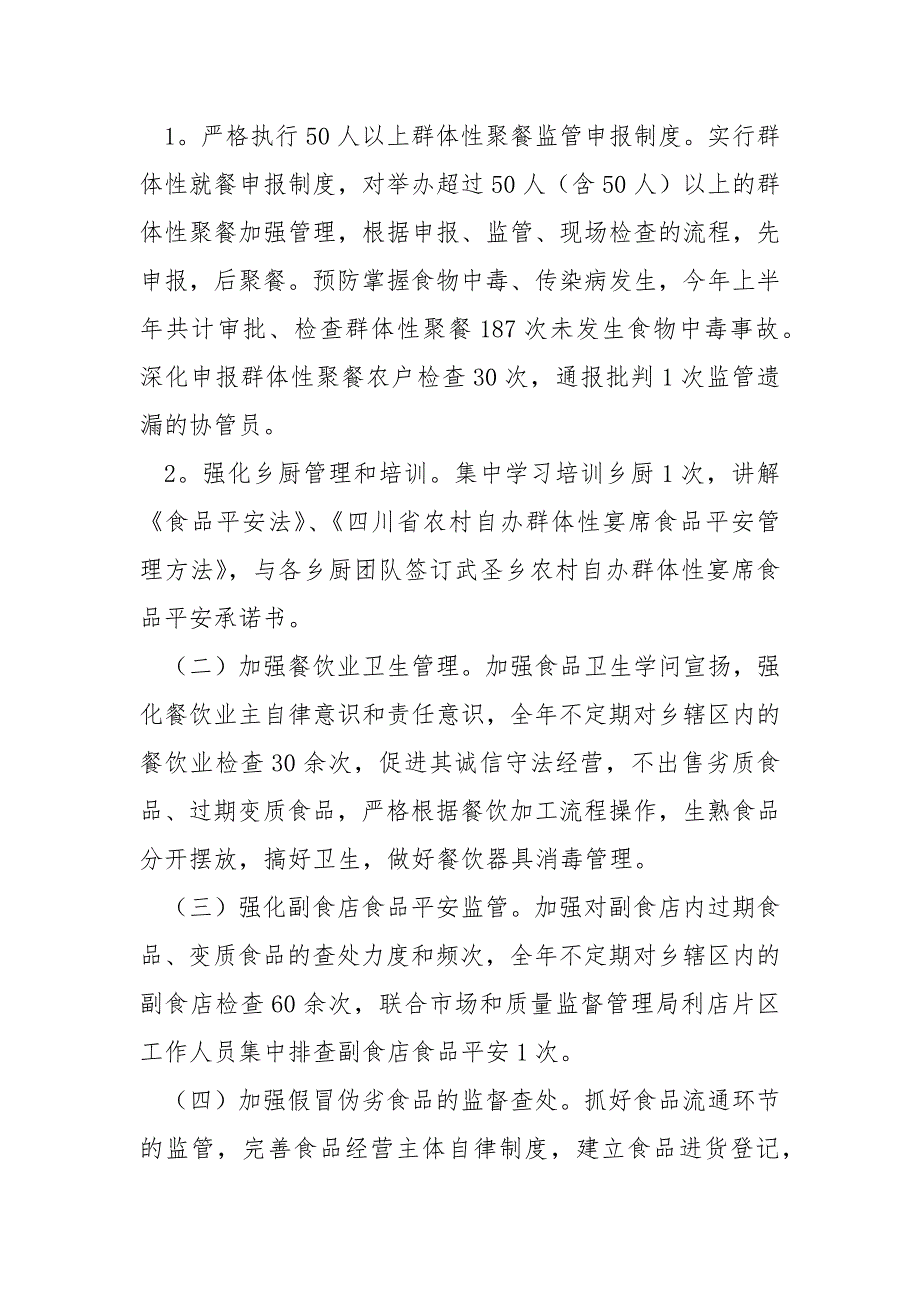 1。严格执行50人以上群体性聚餐监管申报制度。实行群体性就餐申报制度，对举办超过50人（含50人）以上的群体性聚餐加强管理，根据申报、监管、现场检查的流程，先申报，后聚餐。预防掌握食物中毒、传染病发生，今年上半年共计审批、检查群体性聚餐187次未发生食物中毒事故。深化申报群体性聚餐农户检查30次，通报批判1次监管遗漏的协管员。

2。强化乡厨管理和培训。集中学习培训乡厨1次，讲解《食品平安法》、《四川省农村自办群体性宴席食品平安管理方法》，与各乡厨团队签订武圣乡农村自办群体性宴席食品平安承诺书。

（二）加强餐饮业卫生管理。加强食品卫生学问宣扬，强化餐饮业主自律意识和责任意识，全年不定期对乡辖区内的餐饮业检查30余次，促进其诚信守法经营，不出售劣质食品、过期变质食品，严格根据餐饮加工流程操作，生熟食品分开摆放，搞好卫生，做好餐饮器具消毒管理。

（三）强化副食店食品平安监管。加强对副食店内过期食品、变质食品的查处力度和频次，全年不定期对乡辖区内的副食店检查60余次，联合市场和质量监督管理局利店片区工作人员集中排查副食店食品平安1次。

（四）加强假冒伪劣食品的监督查处。抓好食品流通环节的监管，完善食品经营主体自律制度，建立食品进货登记，